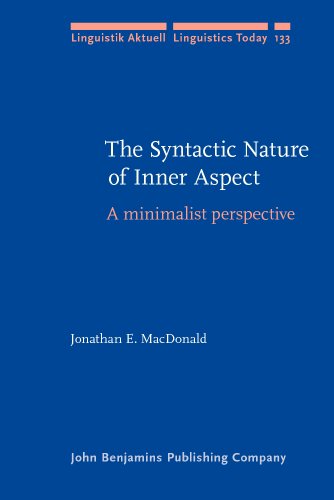 Linguistik Aktuell Linguistics Today 133

The Syntactic Nature of Inner Aspect

A minimalist perspective

Jonathan E. MacDonald

John Benjamins Publishing Company